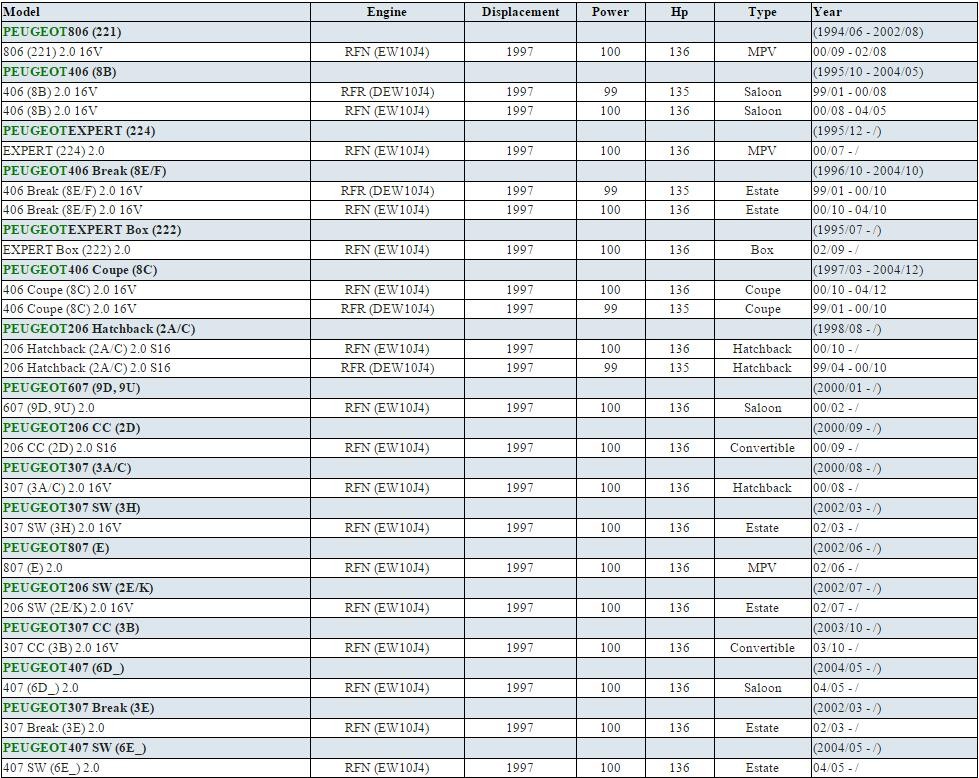 | Model | Engine | Displacement | Power | Hp | Type | Year |
|---|---|---|---|---|---|---|
| PEUGEOT806 (221) | | | | | | (1994/06 - 2002/08) |
| 806 (221) 2.0 16V | RFN (EW10J4) | 1997 | 100 | 136 | MPV | 00/09 - 02/08 |
| PEUGEOT406 (8B) | | | | | | (1995/10 - 2004/05) |
| 406 (8B) 2.0 16V | RFR (DEW10J4) | 1997 | 99 | 135 | Saloon | 99/01 - 00/08 |
| 406 (8B) 2.0 16V | RFN (EW10J4) | 1997 | 100 | 136 | Saloon | 00/08 - 04/05 |
| PEUGEOTEXPERT (224) | | | | | | (1995/12 - /) |
| EXPERT (224) 2.0 | RFN (EW10J4) | 1997 | 100 | 136 | MPV | 00/07 - / |
| PEUGEOT406 Break (8E/F) | | | | | | (1996/10 - 2004/10) |
| 406 Break (8E/F) 2.0 16V | RFR (DEW10J4) | 1997 | 99 | 135 | Estate | 99/01 - 00/10 |
| 406 Break (8E/F) 2.0 16V | RFN (EW10J4) | 1997 | 100 | 136 | Estate | 00/10 - 04/10 |
| PEUGEOTEXPERT Box (222) | | | | | | (1995/07 - /) |
| EXPERT Box (222) 2.0 | RFN (EW10J4) | 1997 | 100 | 136 | Box | 02/09 - / |
| PEUGEOT406 Coupe (8C) | | | | | | (1997/03 - 2004/12) |
| 406 Coupe (8C) 2.0 16V | RFN (EW10J4) | 1997 | 100 | 136 | Coupe | 00/10 - 04/12 |
| 406 Coupe (8C) 2.0 16V | RFR (DEW10J4) | 1997 | 99 | 135 | Coupe | 99/01 - 00/10 |
| PEUGEOT206 Hatchback (2A/C) | | | | | | (1998/08 - /) |
| 206 Hatchback (2A/C) 2.0 S16 | RFN (EW10J4) | 1997 | 100 | 136 | Hatchback | 00/10 - / |
| 206 Hatchback (2A/C) 2.0 S16 | RFR (DEW10J4) | 1997 | 99 | 135 | Hatchback | 99/04 - 00/10 |
| PEUGEOT607 (9D, 9U) | | | | | | (2000/01 - /) |
| 607 (9D, 9U) 2.0 | RFN (EW10J4) | 1997 | 100 | 136 | Saloon | 00/02 - / |
| PEUGEOT206 CC (2D) | | | | | | (2000/09 - /) |
| 206 CC (2D) 2.0 S16 | RFN (EW10J4) | 1997 | 100 | 136 | Convertible | 00/09 - / |
| PEUGEOT307 (3A/C) | | | | | | (2000/08 - /) |
| 307 (3A/C) 2.0 16V | RFN (EW10J4) | 1997 | 100 | 136 | Hatchback | 00/08 - / |
| PEUGEOT307 SW (3H) | | | | | | (2002/03 - /) |
| 307 SW (3H) 2.0 16V | RFN (EW10J4) | 1997 | 100 | 136 | Estate | 02/03 - / |
| PEUGEOT807 (E) | | | | | | (2002/06 - /) |
| 807 (E) 2.0 | RFN (EW10J4) | 1997 | 100 | 136 | MPV | 02/06 - / |
| PEUGEOT206 SW (2E/K) | | | | | | (2002/07 - /) |
| 206 SW (2E/K) 2.0 16V | RFN (EW10J4) | 1997 | 100 | 136 | Estate | 02/07 - / |
| PEUGEOT307 CC (3B) | | | | | | (2003/10 - /) |
| 307 CC (3B) 2.0 16V | RFN (EW10J4) | 1997 | 100 | 136 | Convertible | 03/10 - / |
| PEUGEOT407 (6D_) | | | | | | (2004/05 - /) |
| 407 (6D_) 2.0 | RFN (EW10J4) | 1997 | 100 | 136 | Saloon | 04/05 - / |
| PEUGEOT307 Break (3E) | | | | | | (2002/03 - /) |
| 307 Break (3E) 2.0 | RFN (EW10J4) | 1997 | 100 | 136 | Estate | 02/03 - / |
| PEUGEOT407 SW (6E_) | | | | | | (2004/05 - /) |
| 407 SW (6E_) 2.0 | RFN (EW10J4) | 1997 | 100 | 136 | Estate | 04/05 - / |